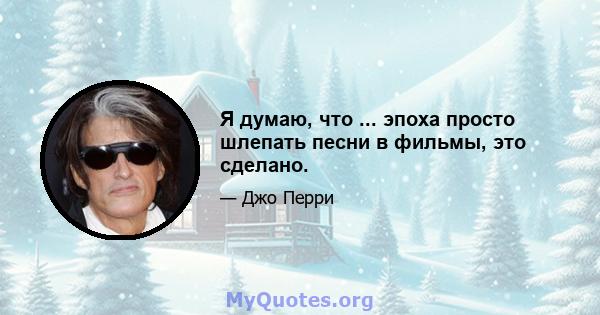 Я думаю, что ... эпоха просто шлепать песни в фильмы, это сделано.

— Джо Перри

MyQuotes.org